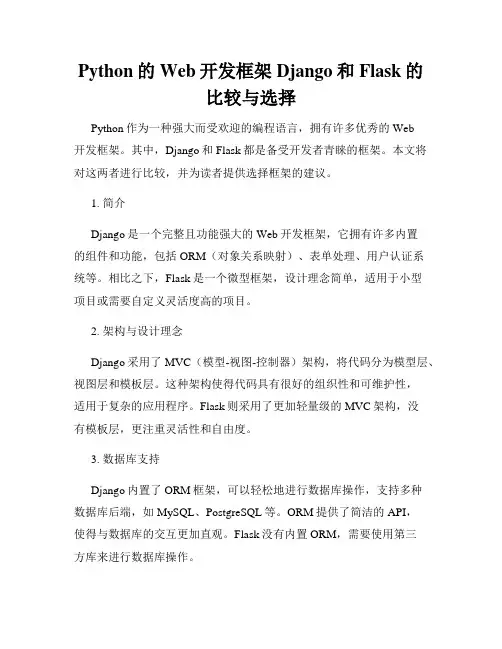 Python 的 Web 开发框架 Django 和 Flask 的比较与选择

Python 作为一种强大而受欢迎的编程语言，拥有许多优秀的 Web 开发框架。其中，Django 和 Flask 都是备受开发者青睐的框架。本文将对这两者进行比较，并为读者提供选择框架的建议。

1. 简介

Django 是一个完整且功能强大的 Web 开发框架，它拥有许多内置的组件和功能，包括 ORM（对象关系映射）、表单处理、用户认证系统等。相比之下，Flask 是一个微型框架，设计理念简单，适用于小型项目或需要自定义灵活度高的项目。

2. 架构与设计理念

Django 采用了 MVC（模型-视图-控制器）架构，将代码分为模型层、视图层和模板层。这种架构使得代码具有很好的组织性和可维护性，适用于复杂的应用程序。Flask 则采用了更加轻量级的 MVC 架构，没有模板层，更注重灵活性和自由度。

3. 数据库支持

Django 内置了 ORM 框架，可以轻松地进行数据库操作，支持多种数据库后端，如 MySQL、PostgreSQL 等。ORM 提供了简洁的 API，使得与数据库的交互更加直观。Flask 没有内置 ORM，需要使用第三方库来进行数据库操作。